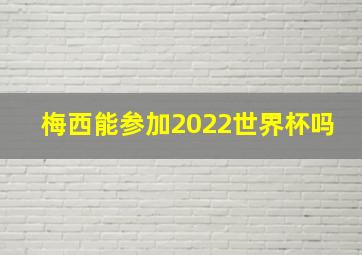 梅西能参加2022世界杯吗